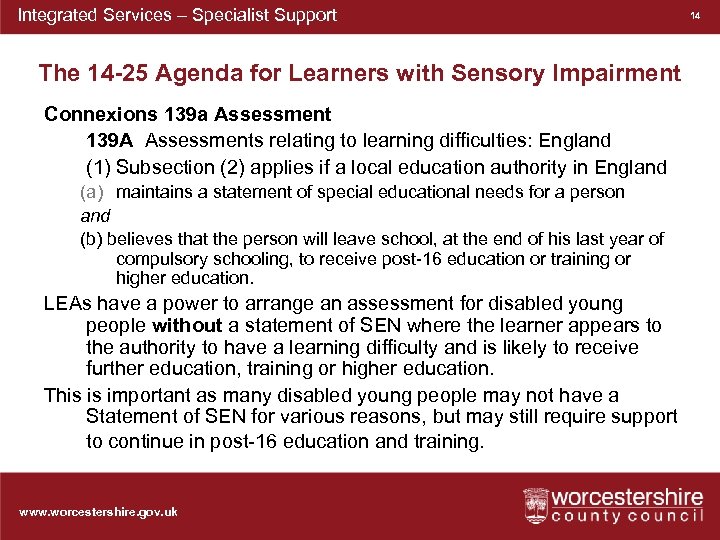 Integrated Services – Specialist Support

14

The 14-25 Agenda for Learners with Sensory Impairment

Connexions 139a Assessment

139A Assessments relating to learning difficulties: England

(1) Subsection (2) applies if a local education authority in England

(a) maintains a statement of special educational needs for a person

and

(b) believes that the person will leave school, at the end of his last year of compulsory schooling, to receive post-16 education or training or higher education.

LEAs have a power to arrange an assessment for disabled young people without a statement of SEN where the learner appears to the authority to have a learning difficulty and is likely to receive further education, training or higher education.

This is important as many disabled young people may not have a Statement of SEN for various reasons, but may still require support to continue in post-16 education and training.

www.worcestershire.gov.uk

worcestershire county council